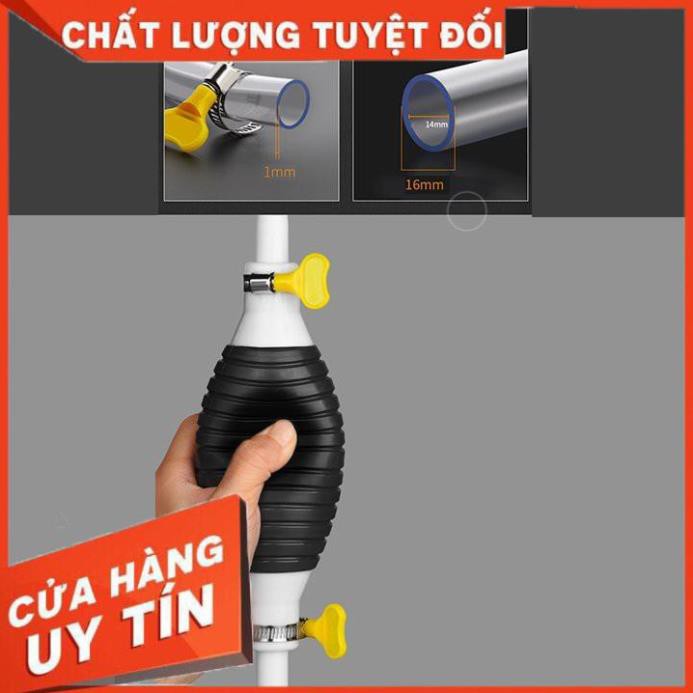 CHẤT LƯỢNG TUYỆT ĐỐI

1mm

14mm

16mm

CỬA HÀNG
UY TÍN